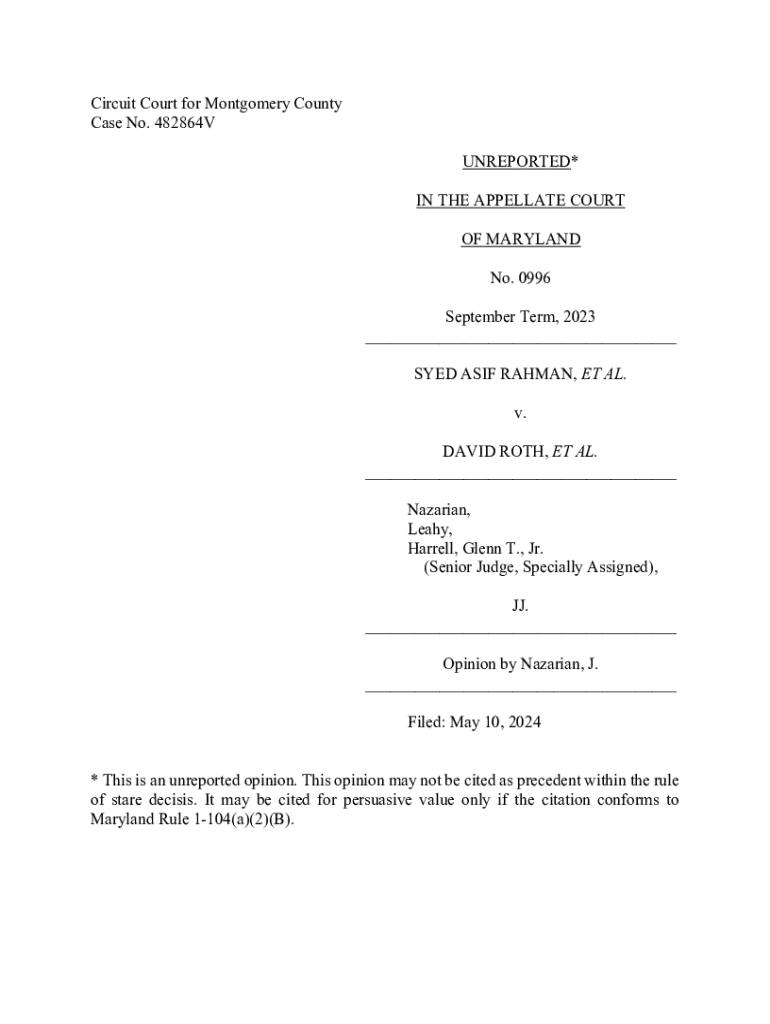 Circuit Court for Montgomery County
Case No. 482864V

UNREPORTED*

IN THE APPELLATE COURT

OF MARYLAND

No. 0996

September Term, 2023

SYED ASIF RAHMAN, ET AL.

v.

DAVID ROTH, ET AL.

Nazarian,
Leahy,
Harrell, Glenn T., Jr.
(Senior Judge, Specially Assigned),

JJ.

Opinion by Nazarian, J.

Filed: May 10, 2024

* This is an unreported opinion. This opinion may not be cited as precedent within the rule of stare decisis. It may be cited for persuasive value only if the citation conforms to Maryland Rule 1-104(a)(2)(B).